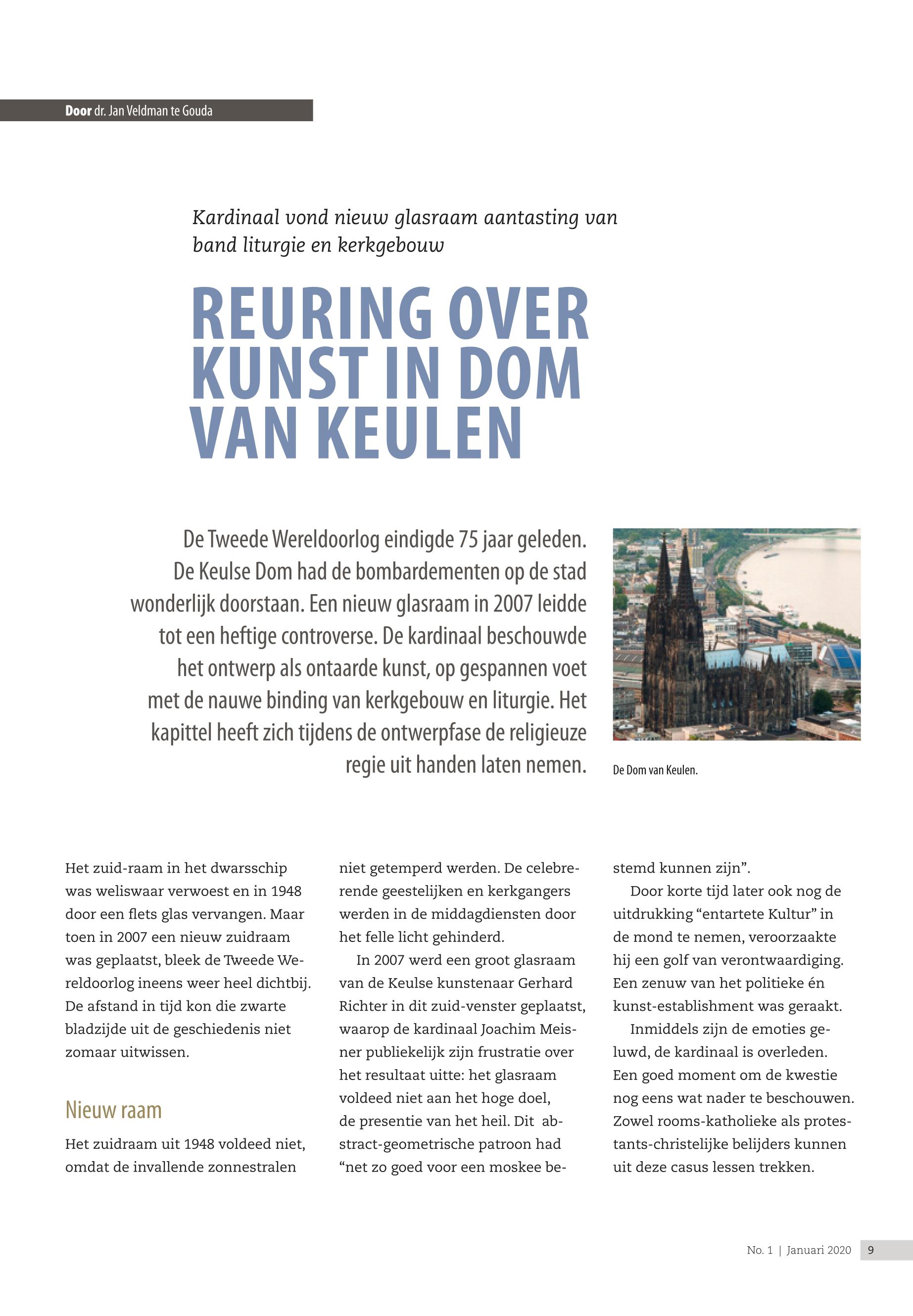 Door dr. Jan Veldman te Gouda

Kardinaal vond nieuw glasraam aantasting van band liturgie en kerkgebouw

REURING OVER KUNST IN DOM VAN KEULEN

De Tweede Wereldoorlog eindigde 75 jaar geleden. De Keulse Dom had de bombardementen op de stad wonderlijk doorstaan. Een nieuw glasraam in 2007 leidde tot een heftige controverse. De kardinaal beschouwde het ontwerp als ontaarde kunst, op gespannen voet met de nauwe binding van kerkgebouw en liturgie. Het kapittel heeft zich tijdens de ontwerpfase de religieuze regie uit handen laten nemen.

De Dom van Keulen.

Het zuid-raam in het dwarsschip was weliswaar verwoest en in 1948 door een flets glas vervangen. Maar toen in 2007 een nieuw zuidraam was geplaatst, bleek de Tweede Wereldoorlog ineens weer heel dichtbij. De afstand in tijd kon die zwarte bladzijde uit de geschiedenis niet zomaar uitwissen.

Nieuw raam

Het zuidraam uit 1948 voldeed niet, omdat de invallende zonnestralen niet getemperd werden. De celebrerende geestelijken en kerkgangers werden in de middagdiensten door het felle licht gehinderd.

In 2007 werd een groot glasraam van de Keulse kunstenaar Gerhard Richter in dit zuid-venster geplaatst, waarop de kardinaal Joachim Meisner publiekelijk zijn frustratie over het resultaat uitte: het glasraam voldeed niet aan het hoge doel, de presentie van het heil. Dit abstract-geometrische patroon had “net zo goed voor een moskee bestemd kunnen zijn”.

Door korte tijd later ook nog de uitdrukking “entartete Kultur” in de mond te nemen, veroorzaakte hij een golf van verontwaardiging. Een zenuw van het politieke én kunst-establishment was geraakt.

Inmiddels zijn de emoties geluwd, de kardinaal is overleden. Een goed moment om de kwestie nog eens wat nader te beschouwen. Zowel rooms-katholieke als protestants-christelijke belijders kunnen uit deze casus lessen trekken.

No. 1 | Januari 2020 9